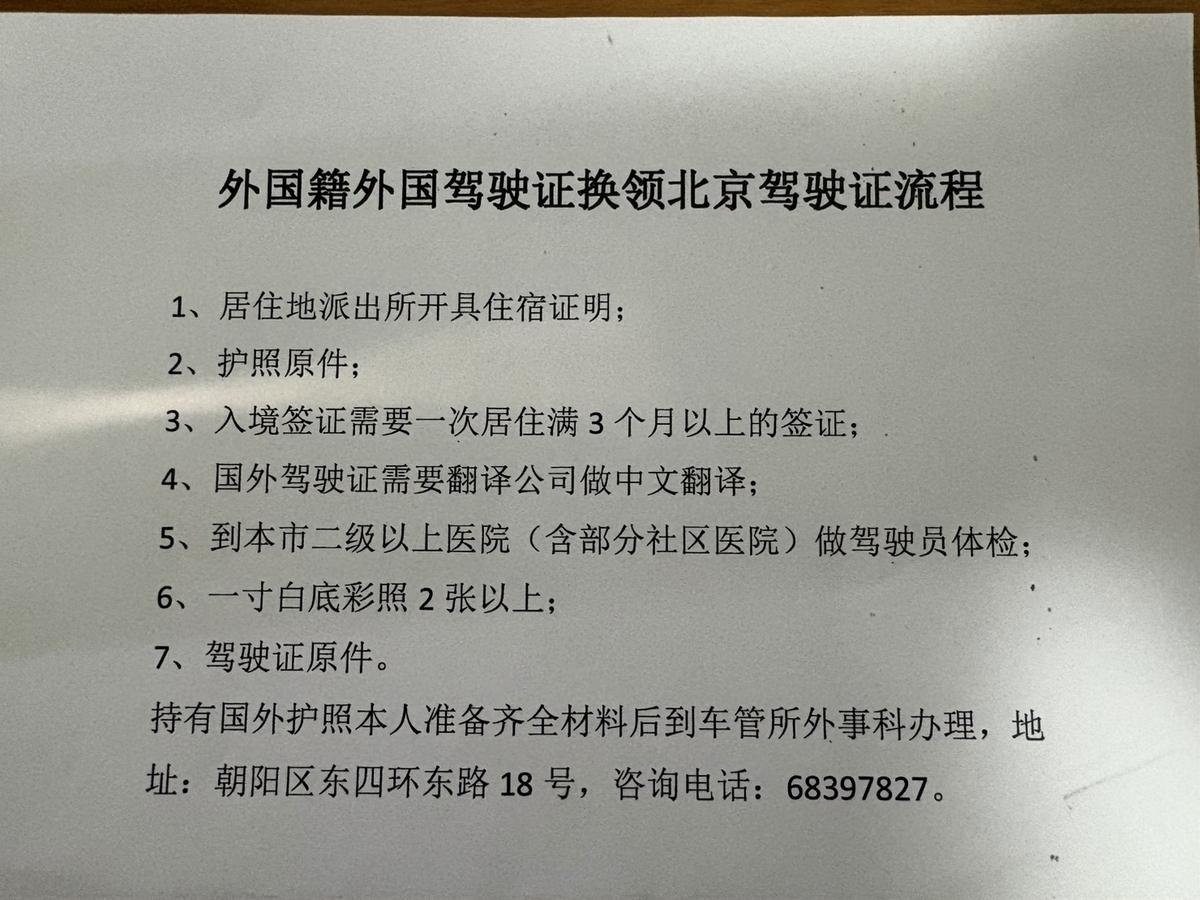 外国籍外国驾驶证换领北京驾驶证流程

1、居住地派出所开具住宿证明；

2、护照原件；

3、入境签证需要一次居住满3个月以上的签证；

4、国外驾驶证需要翻译公司做中文翻译；

5、到本市二级以上医院（含部分社区医院）做驾驶员体检；

6、一寸白底彩照2张以上；

7、驾驶证原件。

持有国外护照本人准备齐全材料后到车管所外事科办理，地址：朝阳区东四环东路18号，咨询电话：68397827。